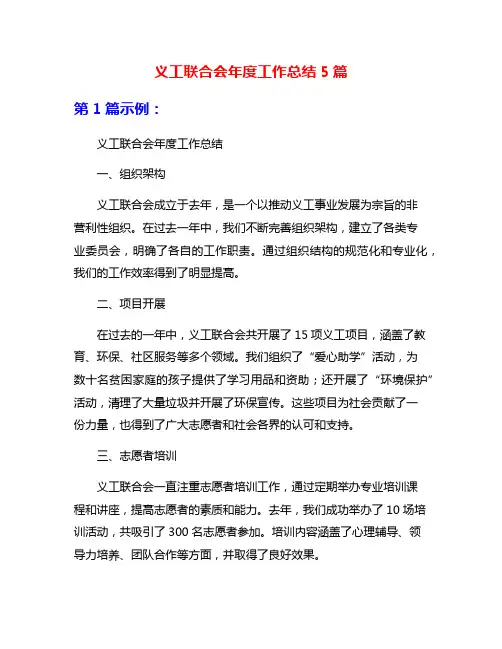 义工联合会年度工作总结 5 篇

第 1 篇示例：

义工联合会年度工作总结

一、组织架构

义工联合会成立于去年，是一个以推动义工事业发展为宗旨的非营利性组织。在过去一年中，我们不断完善组织架构，建立了各类专业委员会，明确了各自的工作职责。通过组织结构的规范化和专业化，我们的工作效率得到了明显提高。

二、项目开展

在过去的一年中，义工联合会共开展了 15 项义工项目，涵盖了教育、环保、社区服务等多个领域。我们组织了“爱心助学”活动，为数十名贫困家庭的孩子提供了学习用品和资助；还开展了“环境保护”活动，清理了大量垃圾并开展了环保宣传。这些项目为社会贡献了一份力量，也得到了广大志愿者和社会各界的认可和支持。

三、志愿者培训

义工联合会一直注重志愿者培训工作，通过定期举办专业培训课程和讲座，提高志愿者的素质和能力。去年，我们成功举办了 10 场培训活动，共吸引了 300 名志愿者参加。培训内容涵盖了心理辅导、领导力培养、团队合作等方面，并取得了良好效果。